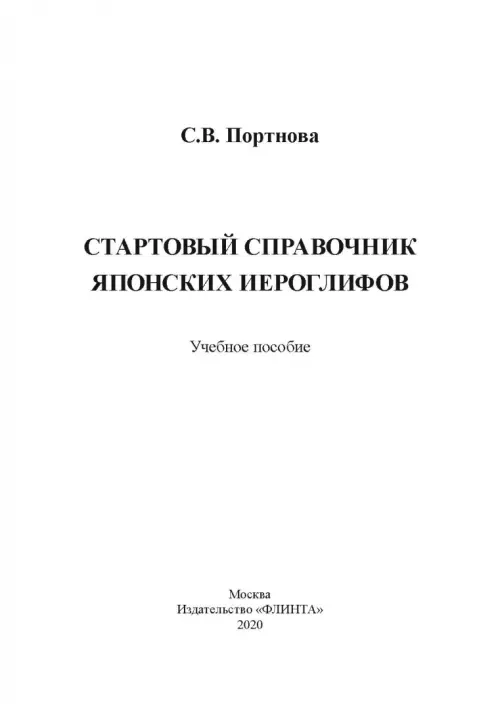 С.В. Портнова

СТАРТОВЫЙ СПРАВОЧНИК ЯПОНСКИХ ИЕРОГЛИФОВ

Учебное пособие

Москва
Издательство «ФЛИНТА»
2020